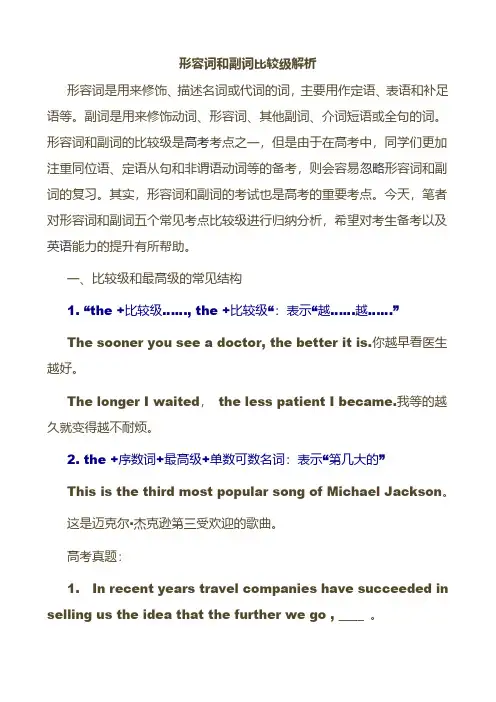 形容词和副词比较级解析

形容词是用来修饰、描述名词或代词的词，主要用作定语、表语和补足语等。副词是用来修饰动词、形容词、其他副词、介词短语或全句的词。形容词和副词的比较级是高考考点之一，但是由于在高考中，同学们更加注重同位语、定语从句和非谓语动词等的备考，则会容易忽略形容词和副词的复习。其实，形容词和副词的考试也是高考的重要考点。今天，笔者对形容词和副词五个常见考点比较级进行归纳分析，希望对考生备考以及英语能力的提升有所帮助。

一、比较级和最高级的常见结构

1. “the +比较级……, the +比较级“：表示“越……越……”

The sooner you see a doctor, the better it is.你越早看医生越好。

The longer I waited， the less patient I became.我等的越久就变得越不耐烦。

2. the +序数词+最高级+单数可数名词：表示“第几大的”

This is the third most popular song of Michael Jackson。

这是迈克尔•杰克逊第三受欢迎的歌曲。

高考真题：

1. In recent years travel companies have succeeded in selling us the idea that the further we go , ____ 。